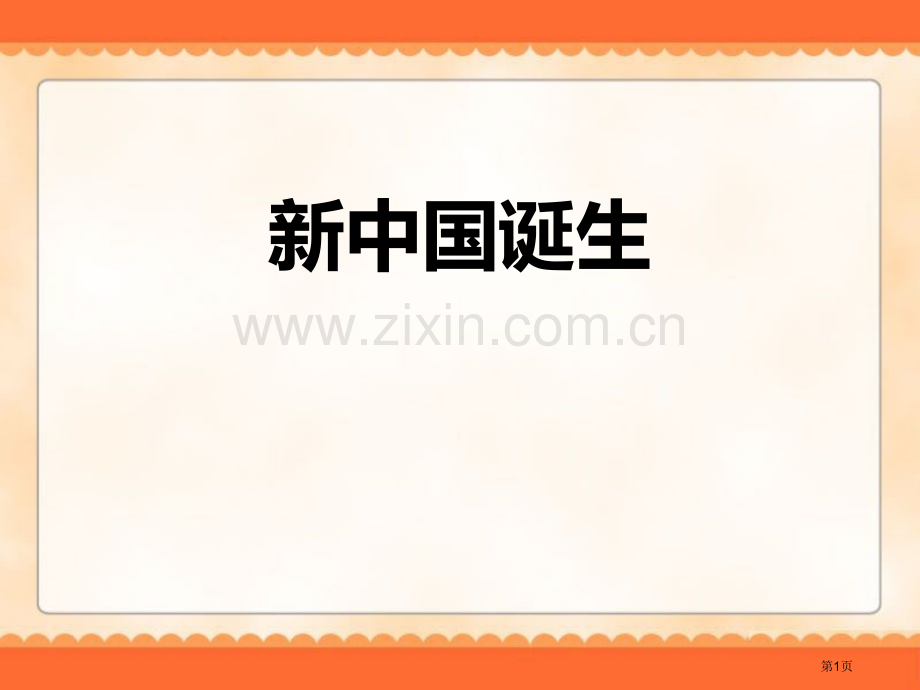 新中国诞生

www.zixin.com.cn

第1页